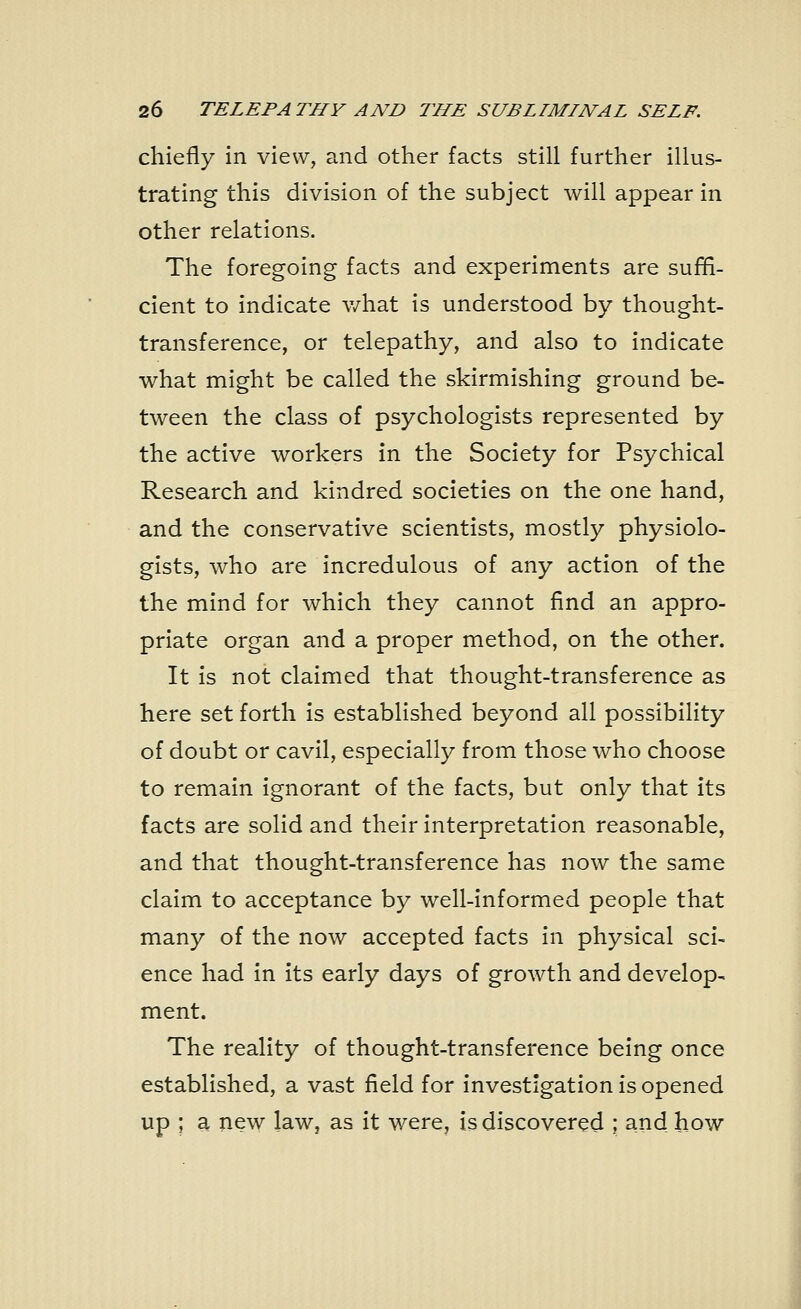 26 TELEPATHY AND THE SUBLIMINAL SELF.

chiefly in view, and other facts still further illustrating this division of the subject will appear in other relations.

The foregoing facts and experiments are sufficient to indicate what is understood by thought-transference, or telepathy, and also to indicate what might be called the skirmishing ground between the class of psychologists represented by the active workers in the Society for Psychical Research and kindred societies on the one hand, and the conservative scientists, mostly physiologists, who are incredulous of any action of the the mind for which they cannot find an appropriate organ and a proper method, on the other. It is not claimed that thought-transference as here set forth is established beyond all possibility of doubt or cavil, especially from those who choose to remain ignorant of the facts, but only that its facts are solid and their interpretation reasonable, and that thought-transference has now the same claim to acceptance by well-informed people that many of the now accepted facts in physical science had in its early days of growth and development.

The reality of thought-transference being once established, a vast field for investigation is opened up ; a new law, as it were, is discovered ; and how